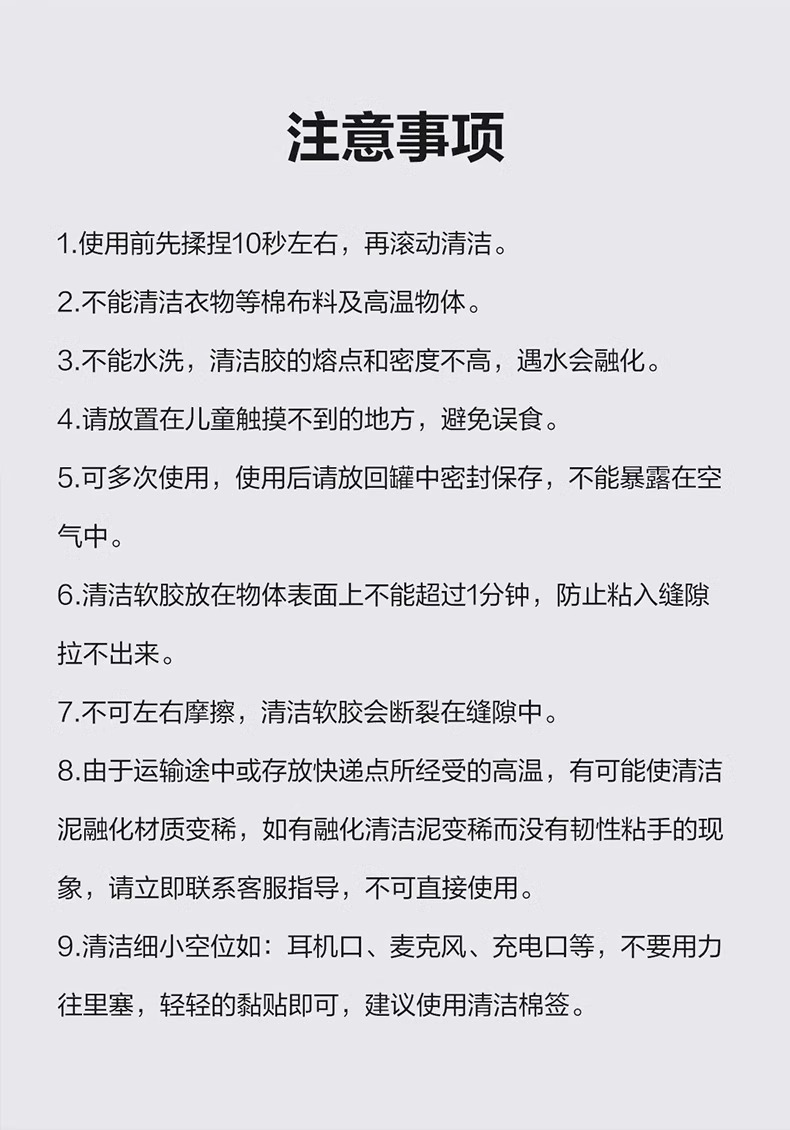 注意事项

1.使用前先揉捏10秒左右，再滚动清洁。

2.不能清洁衣物等棉布料及高温物体。

3.不能水洗，清洁胶的熔点和密度不高，遇水会融化。

4.请放置在儿童触摸不到的地方，避免误食。

5.可多次使用，使用后请放回罐中密封保存，不能暴露在空气中。

6.清洁软胶放在物体表面上不能超过1分钟，防止粘入缝隙拉不出来。

7.不可左右摩擦，清洁软胶会断裂在缝隙中。

8.由于运输途中或存放快递点所经受的高温，有可能使清洁泥融化材质变稀，如有融化清洁泥变稀而没有韧性粘手的现象，请立即联系客服指导，不可直接使用。

9.清洁细小空位如：耳机口、麦克风、充电口等，不要用力往里塞，轻轻的黏贴即可，建议使用清洁棉签。